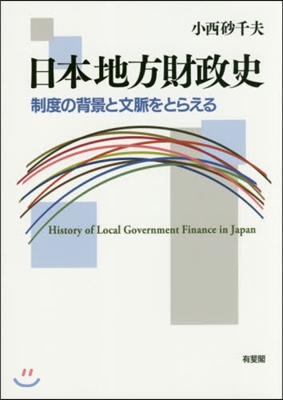 小西砂千夫

日本地方財政史

制度の背景と文脈をとらえる

History of Local Government Finance in Japan

有斐閣